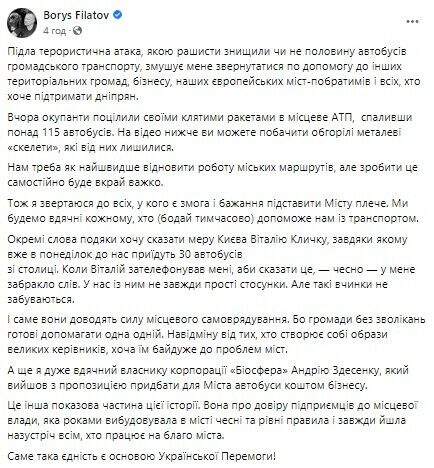 Borys Filatov
4 год ·

Підла терористична атака, якою рашисти знищили чи не половину автобусів громадського транспорту, змушує мене звернутатися по допомогу до інших територіальних громад, бізнесу, наших європейських міст-побратимів і всіх, хто хоче підтримати дніпрян.

Вчора окупанти поцілили своїми клятими ракетами в місцеве АТП, спаливши понад 115 автобусів. На відео нижче ви можете побачити обгорілі металеві «скелети», які від них лишилися.

Нам треба як найшвидше відновити роботу міських маршрутів, але зробити це самостійно буде вкрай важко.

Тож я звертаюся до всіх, у кого є змога і бажання підставити Місту плече. Ми будемо вдячні кожному, хто (бодай тимчасово) допоможе нам із транспортом.

Окремі слова подяки хочу сказати меру Києва Віталію Кличку, завдяки якому вже в понеділок до нас приїдуть 30 автобусів
зі столиці. Коли Віталій зателефонував мені, аби сказати це, — чесно — у мене забракло слів. У нас із ним не завжди прості стосунки. Але такі вчинки не забуваються.

І саме вони доводять силу місцевого самоврядування. Бо громади без зволікань готові допомагати одна одній. Навідміну від тих, хто створює собі образи великих керівників, хоча їм байдуже до проблем міст.

А ще я дуже вдячний власнику корпорації «Біосфера» Андрію Здесенку, який вийшов з пропозицією придбати для Міста автобуси коштом бізнесу.

Це інша показова частина цієї історії. Вона про довіру підприємців до місцевої влади, яка роками вибудовувала в місті чесні та рівні правила і завжди йшла назустріч всім, хто працює на благо міста.

Саме така єдність є основою Української Перемоги!